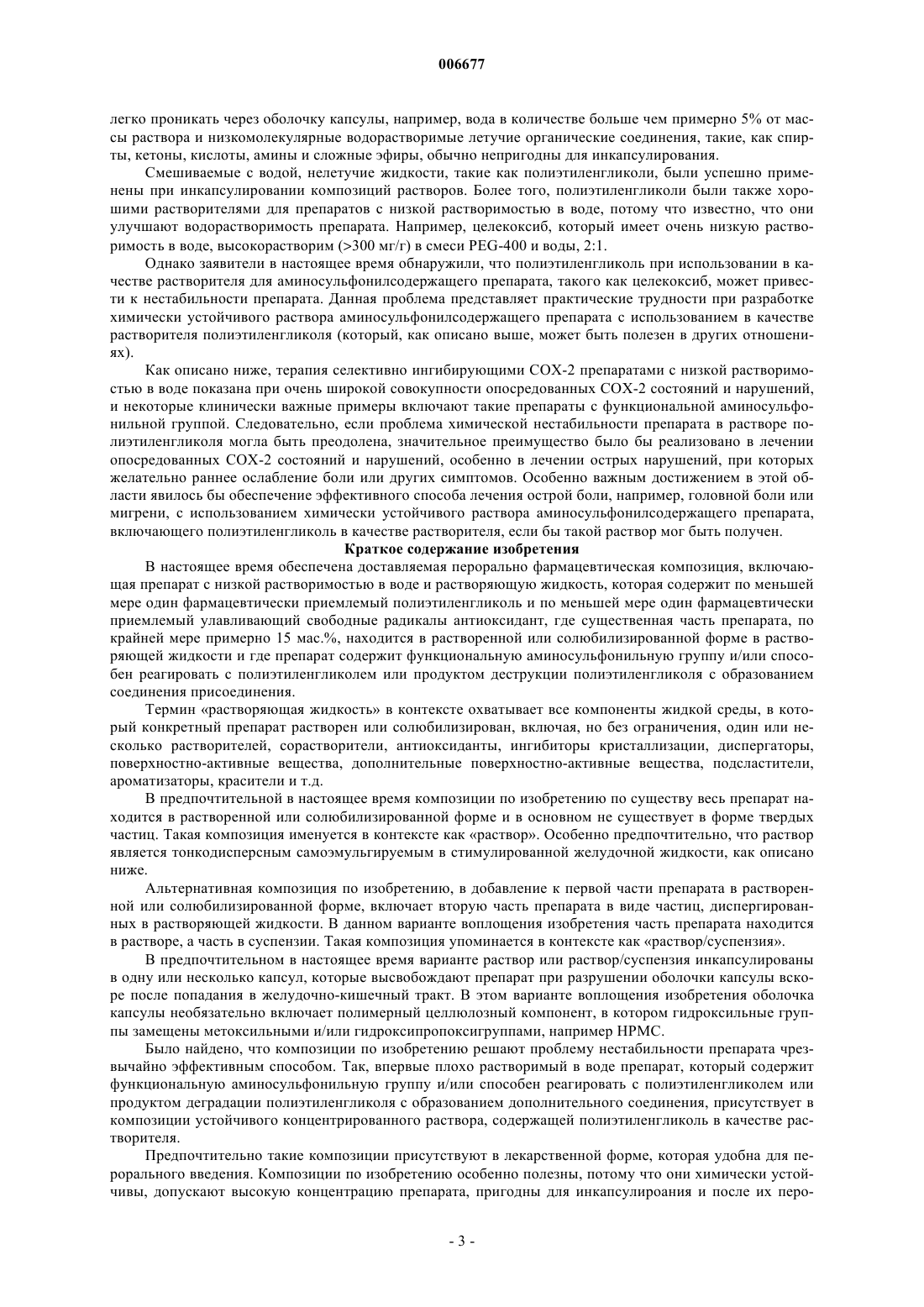 006677

легко проникать через оболочку капсулы, например, вода в количестве больше чем примерно 5% от массы раствора и низкомолекулярные водорастворимые летучие органические соединения, такие, как спирты, кетоны, кислоты, амины и сложные эфиры, обычно непригодны для инкапсулирования.

Смешиваемые с водой, нелетучие жидкости, такие как полиэтиленгликоли, были успешно применены при инкапсулировании композиций растворов. Более того, полиэтиленгликоли были также хорошими растворителями для препаратов с низкой растворимостью в воде, потому что известно, что они улучшают водорастворимость препарата. Например, целекоксиб, который имеет очень низкую растворимость в воде, высокорастворим (>300 мг/г) в смеси PEG-400 и воды, 2:1.

Однако заявители в настоящее время обнаружили, что полиэтиленгликоль при использовании в качестве растворителя для аминосульфонилсодержащего препарата, такого как целекоксиб, может привести к нестабильности препарата. Данная проблема представляет практические трудности при разработке химически устойчивого раствора аминосульфонилсодержащего препарата с использованием в качестве растворителя полиэтиленгликоля (который, как описано выше, может быть полезен в других отношениях).

Как описано ниже, терапия селективно ингибирующими COX-2 препаратами с низкой растворимостью в воде показана при очень широкой совокупности опосредованных COX-2 состояний и нарушений, и некоторые клинически важные примеры включают такие препараты с функциональной аминосульфонильной группой. Следовательно, если проблема химической нестабильности препарата в растворе полиэтиленгликоля могла быть преодолена, значительное преимущество было бы реализовано в лечении опосредованных COX-2 состояний и нарушений, особенно в лечении острых нарушений, при которых желательно раннее ослабление боли или других симптомов. Особенно важным достижением в этой области явилось бы обеспечение эффективного способа лечения острой боли, например, головной боли или мигрени, с использованием химически устойчивого раствора аминосульфонилсодержащего препарата, включающего полиэтиленгликоль в качестве растворителя, если бы такой раствор мог быть получен.

Краткое содержание изобретения

В настоящее время обеспечена доставляемая перорально фармацевтическая композиция, включающая препарат с низкой растворимостью в воде и растворяющую жидкость, которая содержит по меньшей мере один фармацевтически приемлемый полиэтиленгликоль и по меньшей мере один фармацевтически приемлемый улавливающий свободные радикалы антиоксидант, где существенная часть препарата, по крайней мере примерно 15 мас.%, находится в растворенной или солюбилизированной форме в растворяющей жидкости и где препарат содержит функциональную аминосульфонильную группу и/или способен реагировать с полиэтиленгликолем или продуктом деструкции полиэтиленгликоля с образованием соединения присоединения.

Термин «растворяющая жидкость» в контексте охватывает все компоненты жидкой среды, в который конкретный препарат растворен или солюбилизирован, включая, но без ограничения, один или несколько растворителей, сорастворители, антиоксиданты, ингибиторы кристаллизации, диспергаторы, поверхностно-активные вещества, дополнительные поверхностно-активные вещества, подсластители, ароматизаторы, красители и т.д.

В предпочтительной в настоящее время композиции по изобретению по существу весь препарат находится в растворенной или солюбилизированной форме и в основном не существует в форме твердых частиц. Такая композиция именуется в контексте как «раствор». Особенно предпочтительно, что раствор является тонкодисперсным самоэмульгируемым в стимулированной желудочной жидкости, как описано ниже.

Альтернативная композиция по изобретению, в добавление к первой части препарата в растворенной или солюбилизированной форме, включает вторую часть препарата в виде частиц, диспергированных в растворяющей жидкости. В данном варианте воплощения изобретения часть препарата находится в растворе, а часть в суспензии. Такая композиция упоминается в контексте как «раствор/суспензия».

В предпочтительном в настоящее время варианте раствор или раствор/суспензия инкапсулированы в одну или несколько капсул, которые высвобождают препарат при разрушении оболочки капсулы вскоре после попадания в желудочно-кишечный тракт. В этом варианте воплощения изобретения оболочка капсулы необязательно включает полимерный целлюлозный компонент, в котором гидроксильные группы замещены метоксильными и/или гидроксипропоксигруппами, например HPMC.

Было найдено, что композиции по изобретению решают проблему нестабильности препарата чрезвычайно эффективным способом. Так, впервые плохо растворимый в воде препарат, который содержит функциональную аминосульфонильную группу и/или способен реагировать с полиэтиленгликолем или продуктом деградации полиэтиленгликоля с образованием дополнительного соединения, присутствует в композиции устойчивого концентрированного раствора, содержащей полиэтиленгликоль в качестве растворителя.

Предпочтительно такие композиции присутствуют в лекарственной форме, которая удобна для перорального введения. Композиции по изобретению особенно полезны, потому что они химически устойчивы, допускают высокую концентрацию препарата, пригодны для инкапсулироания и после их перо-

- 3 -